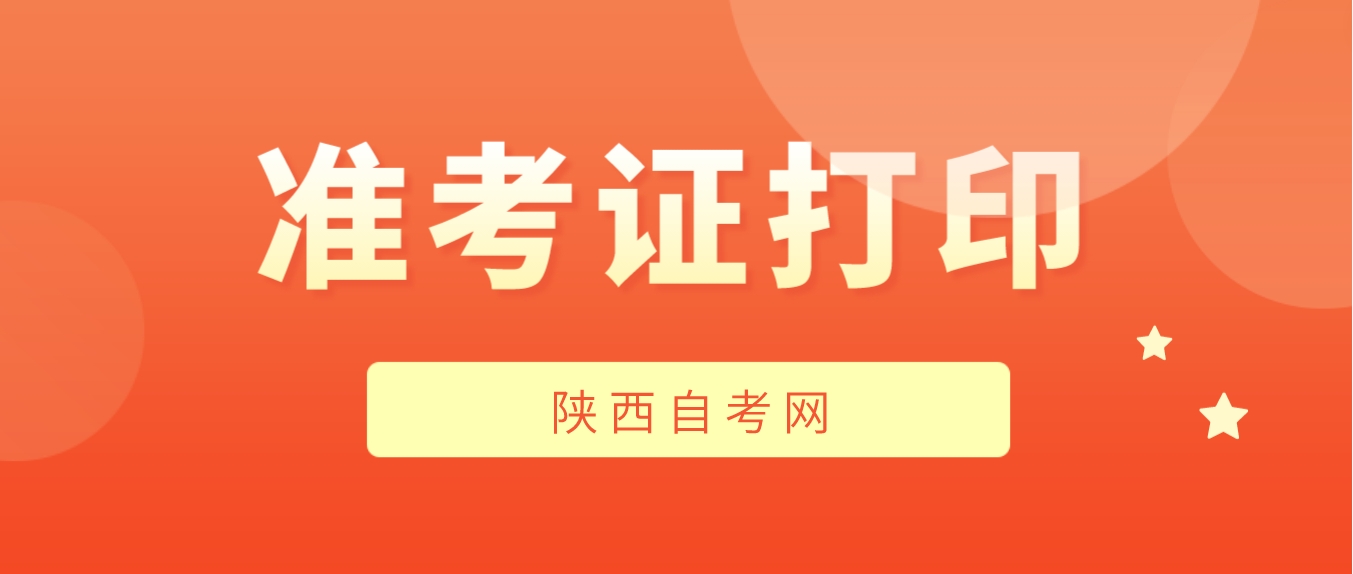 准考证打印

陕西自考网